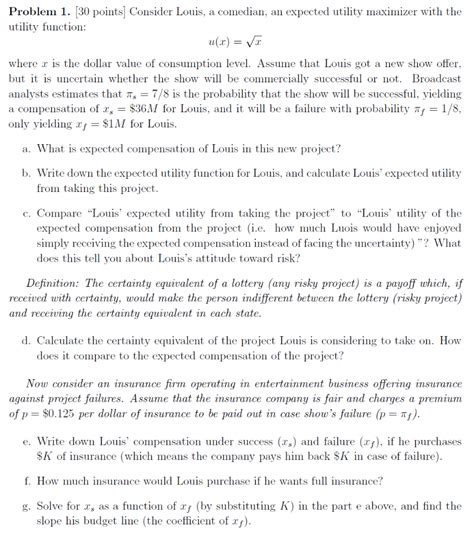 **Problem 1.** [30 points] Consider Louis, a comedian, an expected utility maximizer with the utility function:

$u(x) = \sqrt{x}$

where $x$ is the dollar value of consumption level. Assume that Louis got a new show offer, but it is uncertain whether the show will be commercially successful or not. Broadcast analysts estimates that $\pi_s = 7/8$ is the probability that the show will be successful, yielding a compensation of $x_s = \$36M$ for Louis, and it will be a failure with probability $\pi_f = 1/8$, only yielding $x_f = \$1M$ for Louis.

a. What is expected compensation of Louis in this new project?

b. Write down the expected utility function for Louis, and calculate Louis' expected utility from taking this project.

c. Compare "Louis' expected utility from taking the project" to "Louis' utility of the expected compensation from the project (i.e. how much Luois would have enjoyed simply receiving the expected compensation instead of facing the uncertainty) "? What does this tell you about Louis's attitude toward risk?

*Definition: The certainty equivalent of a lottery (any risky project) is a payoff which, if received with certainty, would make the person indifferent between the lottery (risky project) and receiving the certainty equivalent in each state.*

d. Calculate the certainty equivalent of the project Louis is considering to take on. How does it compare to the expected compensation of the project?

*Now consider an insurance firm operating in entertainment business offering insurance against project failures. Assume that the insurance company is fair and charges a premium of $p = \$0.125$ per dollar of insurance to be paid out in case show's failure ($p = \pi_f$).*

e. Write down Louis' compensation under success ($x_s$) and failure ($x_f$), if he purchases $\$K$ of insurance (which means the company pays him back $\$K$ in case of failure).

f. How much insurance would Louis purchase if he wants full insurance?

g. Solve for $x_s$ as a function of $x_f$ (by substituting $K$) in the part e above, and find the slope his budget line (the coefficient of $x_f$).